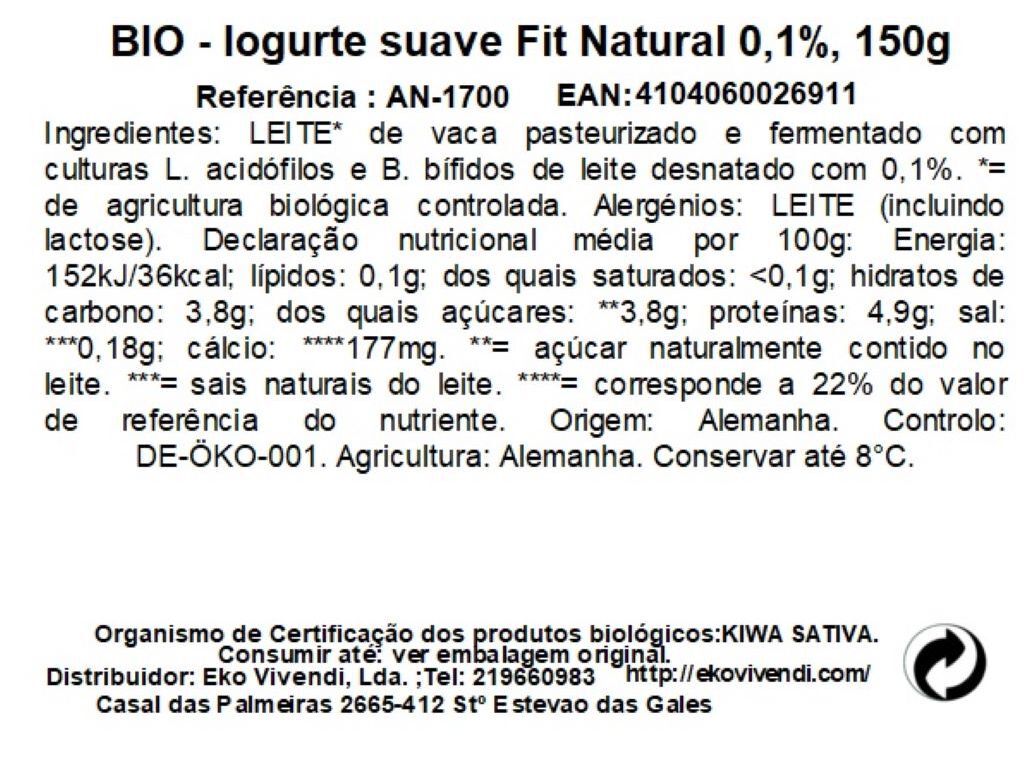 BIO - Iogurte suave Fit Natural 0,1%, 150g

Referência : AN-1700 EAN:4104060026911

Ingredientes: LEITE* de vaca pasteurizado e fermentado com culturas L. acidófilos e B. bífidos de leite desnatado com 0,1%. *= de agricultura biológica controlada. Alergénios: LEITE (incluindo lactose). Declaração nutricional média por 100g: Energia: 152kJ/36kcal; lípidos: 0,1g; dos quais saturados: <0,1g; hidratos de carbono: 3,8g; dos quais açúcares: **3,8g; proteínas: 4,9g; sal: ***0,18g; cálcio: ****177mg. **= açúcar naturalmente contido no leite. ***= sais naturais do leite. ****= corresponde a 22% do valor de referência do nutriente. Origem: Alemanha. Controlo: DE-ÖKO-001. Agricultura: Alemanha. Conservar até 8°C.

Organismo de Certificação dos produtos biológicos:KIWA SATIVA.
Consumir até: ver embalagem original.
Distribuidor: Eko Vivendi, Lda. ;Tel: 219660983 http://ekovivendi.com/
Casal das Palmeiras 2665-412 Stº Estevao das Gales